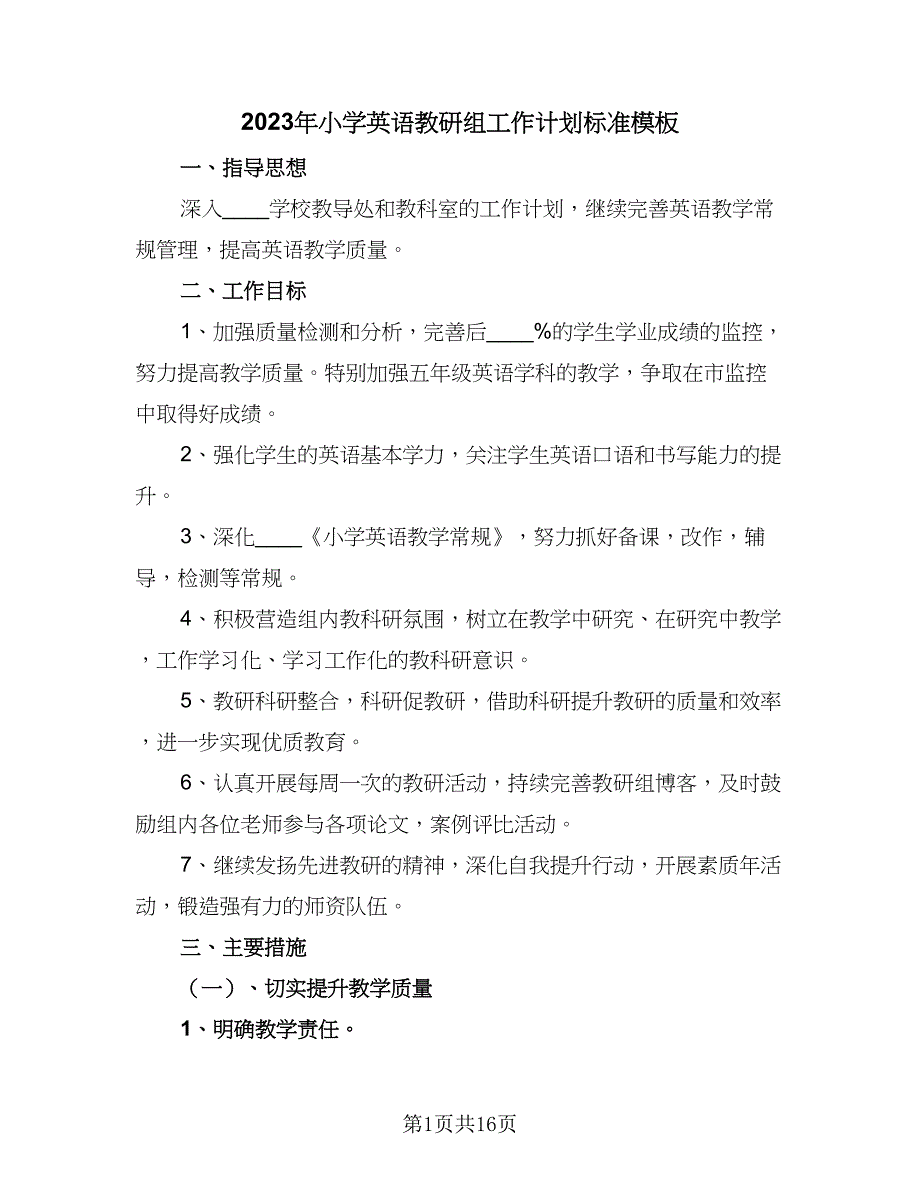 2023年小学英语教研组工作计划标准模板

一、指导思想

深入____学校教导处和教科室的工作计划，继续完善英语教学常规管理，提高英语教学质量。

二、工作目标

1、加强质量检测和分析，完善后____%的学生学业成绩的监控，努力提高教学质量。特别加强五年级英语学科的教学，争取在市监控中取得好成绩。

2、强化学生的英语基本学力，关注学生英语口语和书写能力的提升。

3、深化____《小学英语教学常规》，努力抓好备课，改作，辅导，检测等常规。

4、积极营造组内教科研氛围，树立在教学中研究、在研究中教学，工作学习化、学习工作化的教科研意识。

5、教研科研整合，科研促教研，借助科研提升教研的质量和效率，进一步实现优质教育。

6、认真开展每周一次的教研活动，持续完善教研组博客，及时鼓励组内各位老师参与各项论文，案例评比活动。

7、继续发扬先进教研的精神，深化自我提升行动，开展素质年活动，锻造强有力的师资队伍。

三、主要措施

（一）、切实提升教学质量

1、明确教学责任。

第1页共16页